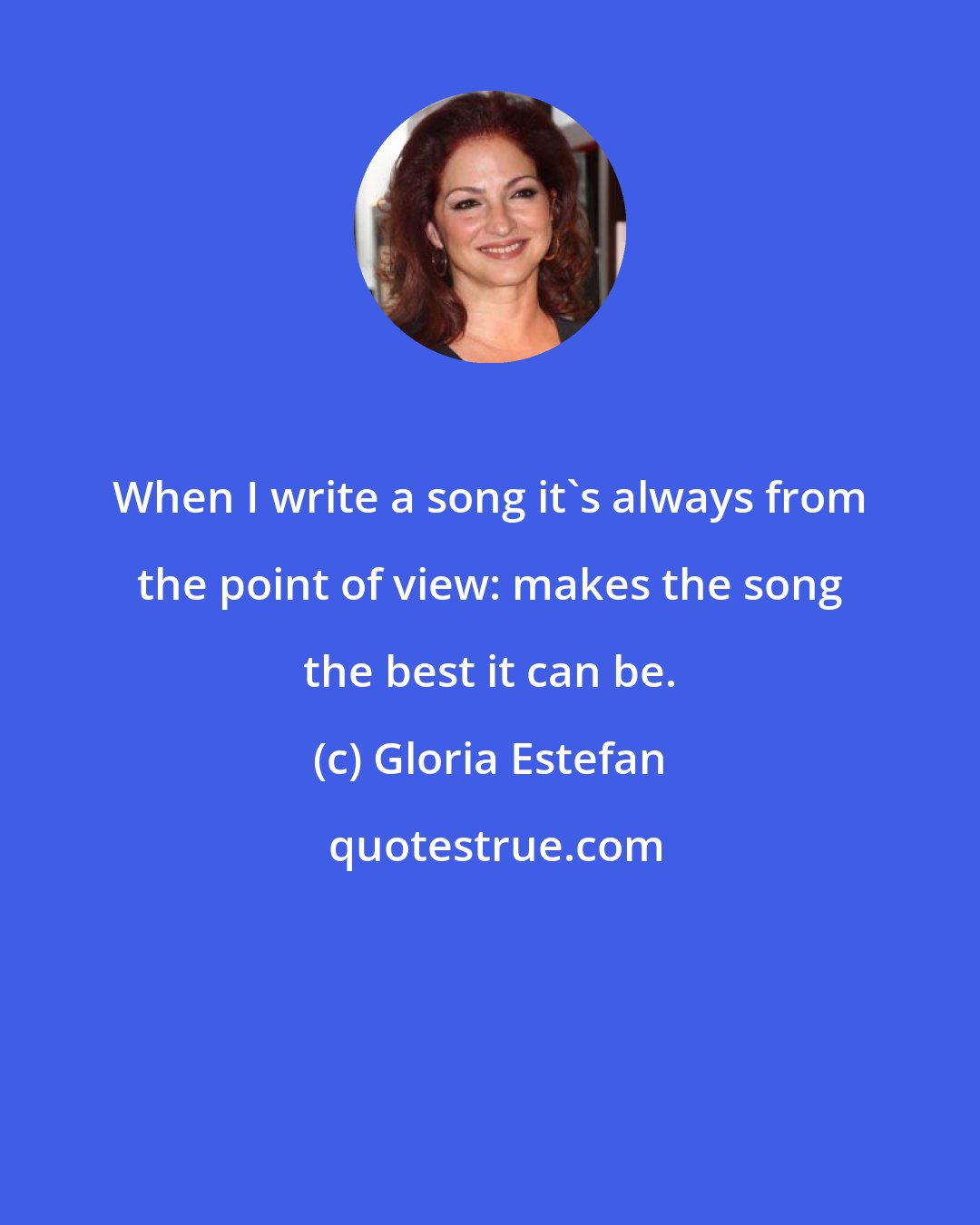 When I write a song it`s always from the point of view: makes the song the best it can be.

(c) Gloria Estefan

quotestrue.com